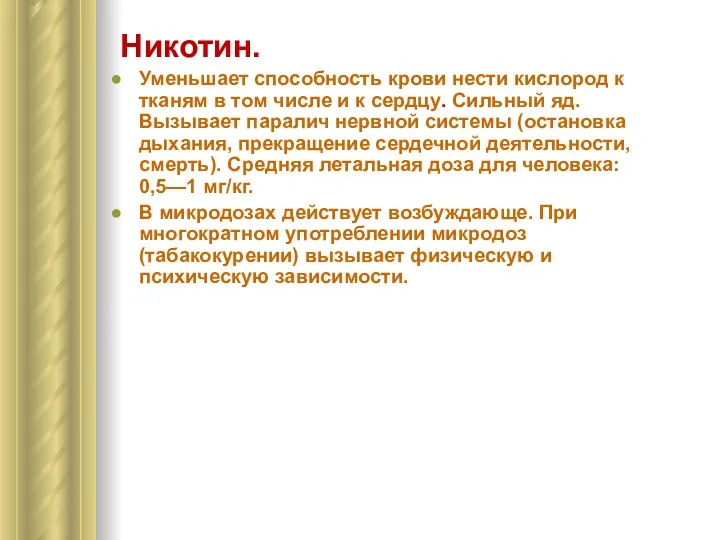 Никотин.

Уменьшает способность крови нести кислород к тканям в том числе и к сердцу. Сильный яд. Вызывает паралич нервной системы (остановка дыхания, прекращение сердечной деятельности, смерть). Средняя летальная доза для человека: 0,5—1 мг/кг.

В микродозах действует возбуждающе. При многократном употреблении микродоз (табакокурении) вызывает физическую и психическую зависимости.